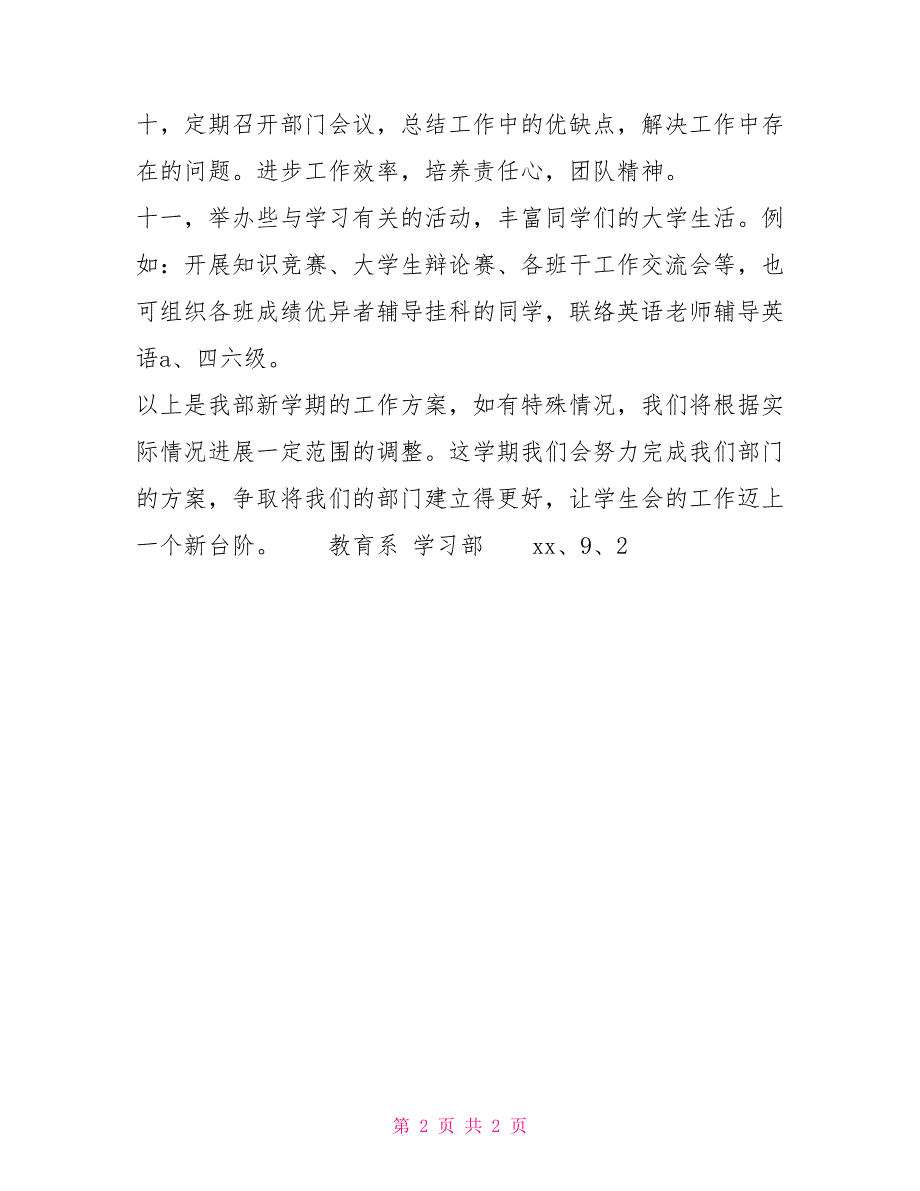 十，定期召开部门会议，总结工作中的优缺点，解决工作中存在的问题。进步工作效率，培养责任心，团队精神。

十一，举办些与学习有关的活动，丰富同学们的大学生活。例如：开展知识竞赛、大学生辩论赛、各班干工作交流会等，也可组织各班成绩优异者辅导挂科的同学，联络英语老师辅导英语a、四六级。

以上是我部新学期的工作方案，如有特殊情况，我们将根据实际情况进展一定范围的调整。这学期我们会努力完成我们部门的方案，争取将我们的部门建立得更好，让学生会的工作迈上一个新台阶。　　教育系 学习部　　xx、9、2

第 2 页 共 2 页